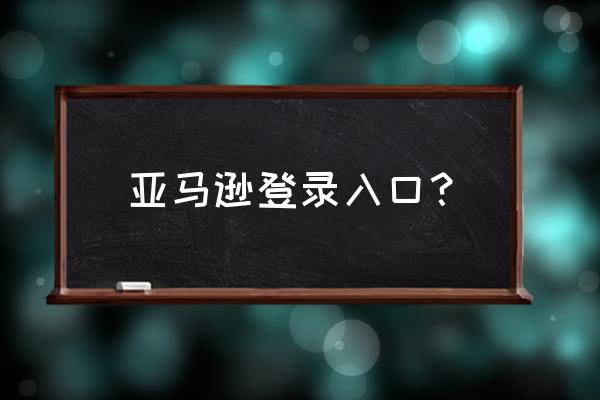 亚马逊登录入口？